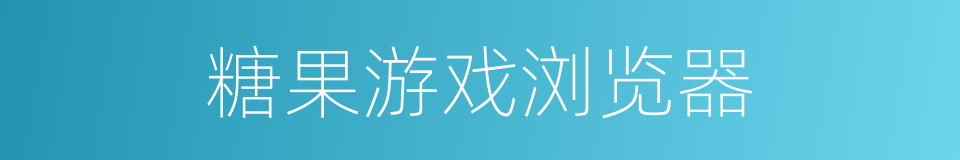 糖果游戏浏览器